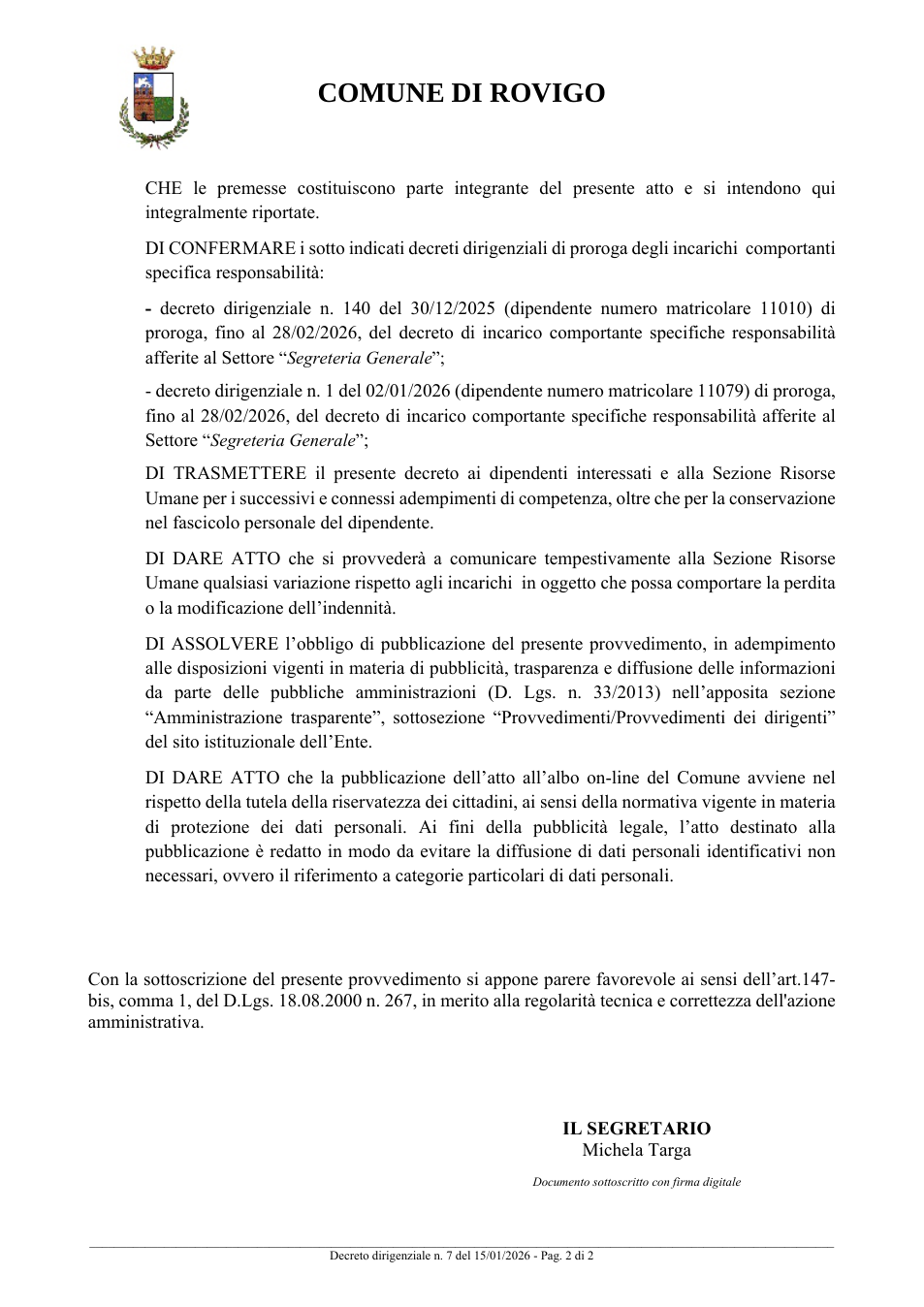 COMUNE DI ROVIGO

CHE le premesse costituiscono parte integrante del presente atto e si intendono qui integralmente riportate.

DI CONFERMARE i sotto indicati decreti dirigenziali di proroga degli incarichi comportanti specifica responsabilità:

- decreto dirigenziale n. 140 del 30/12/2025 (dipendente numero matricolare 11010) di proroga, fino al 28/02/2026, del decreto di incarico comportante specifiche responsabilità afferite al Settore "Segreteria Generale";

- decreto dirigenziale n. 1 del 02/01/2026 (dipendente numero matricolare 11079) di proroga, fino al 28/02/2026, del decreto di incarico comportante specifiche responsabilità afferite al Settore "Segreteria Generale";

DI TRASMETTERE il presente decreto ai dipendenti interessati e alla Sezione Risorse Umane per i successivi e connessi adempimenti di competenza, oltre che per la conservazione nel fascicolo personale del dipendente.

DI DARE ATTO che si provvederà a comunicare tempestivamente alla Sezione Risorse Umane qualsiasi variazione rispetto agli incarichi in oggetto che possa comportare la perdita o la modificazione dell'indennità.

DI ASSOLVERE l'obbligo di pubblicazione del presente provvedimento, in adempimento alle disposizioni vigenti in materia di pubblicità, trasparenza e diffusione delle informazioni da parte delle pubbliche amministrazioni (D. Lgs. n. 33/2013) nell'apposita sezione "Amministrazione trasparente", sottosezione "Provvedimenti/Provvedimenti dei dirigenti" del sito istituzionale dell'Ente.

DI DARE ATTO che la pubblicazione dell'atto all'albo on-line del Comune avviene nel rispetto della tutela della riservatezza dei cittadini, ai sensi della normativa vigente in materia di protezione dei dati personali. Ai fini della pubblicità legale, l'atto destinato alla pubblicazione è redatto in modo da evitare la diffusione di dati personali identificativi non necessari, ovvero il riferimento a categorie particolari di dati personali.

Con la sottoscrizione del presente provvedimento si appone parere favorevole ai sensi dell'art.147-bis, comma 1, del D.Lgs. 18.08.2000 n. 267, in merito alla regolarità tecnica e correttezza dell'azione amministrativa.

IL SEGRETARIO
Michela Targa

Documento sottoscritto con firma digitale

Decreto dirigenziale n. 7 del 15/01/2026 - Pag. 2 di 2